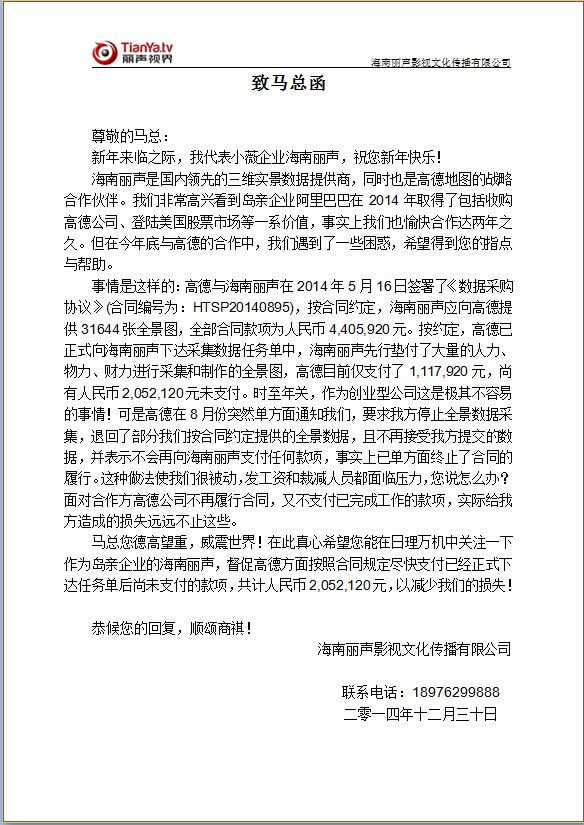 TianYa.tv
丽声视界

海南丽声影视文化传播有限公司

致马总函

尊敬的马总：

新年来临之际，我代表小薇企业海南丽声，祝您新年快乐！

海南丽声是国内领先的三维实景数据提供商，同时也是高德地图的战略合作伙伴。我们非常高兴看到岛亲企业阿里巴巴在 2014 年取得了包括收购高德公司、登陆美国股票市场等一系价值，事实上我们也愉快合作达两年之久。但在今年底与高德的合作中，我们遇到了一些困惑，希望得到您的指点与帮助。

事情是这样的：高德与海南丽声在 2014 年 5 月 16 日签署了《数据采购协议》(合同编号为：HTSP20140895)，按合同约定，海南丽声应向高德提供 31644 张全景图，全部合同款项为人民币 4,405,920 元。按约定，高德已正式向海南丽声下达采集数据任务单中，海南丽声先行垫付了大量的人力、物力、财力进行采集和制作的全景图，高德目前仅支付了 1,117,920 元，尚有人民币 2,052,120 元未支付。时至年关，作为创业型公司这是极其不容易的事情！可是高德在 8 月份突然单方面通知我们，要求我方停止全景数据采集，退回了部分我们按合同约定提供的全景数据，且不再接受我方提交的数据，并表示不会再向海南丽声支付任何款项，事实上已单方面终止了合同的履行。这种做法使我们很被动，发工资和裁减人员都面临压力，您说怎么办？面对合作方高德公司不再履行合同，又不支付已完成工作的款项，实际给我方造成的损失远远不止这些。

马总您德高望重，威震世界！在此真心希望您能在日理万机中关注一下作为岛亲企业的海南丽声，督促高德方面按照合同规定尽快支付已经正式下达任务单后尚未支付的款项，共计人民币 2,052,120 元，以减少我们的损失！

恭候您的回复，顺颂商祺！

海南丽声影视文化传播有限公司

联系电话：18976299888
二零一四年十二月三十日